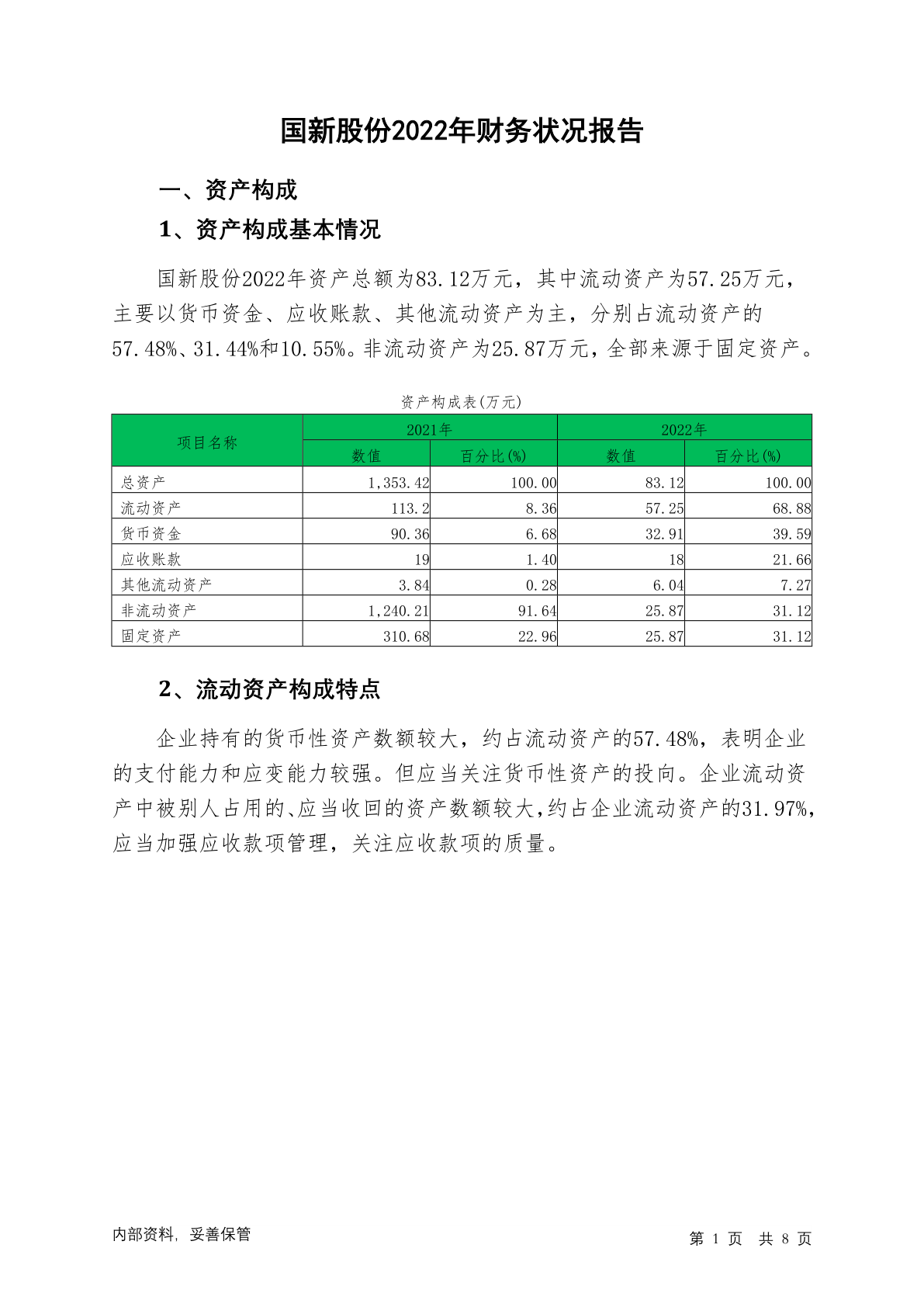 国新股份2022年财务状况报告

一、资产构成

1、资产构成基本情况

国新股份2022年资产总额为83.12万元，其中流动资产为57.25万元，主要以货币资金、应收账款、其他流动资产为主，分别占流动资产的57.48%、31.44%和10.55%。非流动资产为25.87万元，全部来源于固定资产。

资产构成表(万元)

| 项目名称 | 2021年 数值 | 2021年 百分比(%) | 2022年 数值 | 2022年 百分比(%) |
|---|---|---|---|---|
| 总资产 | 1,353.42 | 100.00 | 83.12 | 100.00 |
| 流动资产 | 113.2 | 8.36 | 57.25 | 68.88 |
| 货币资金 | 90.36 | 6.68 | 32.91 | 39.59 |
| 应收账款 | 19 | 1.40 | 18 | 21.66 |
| 其他流动资产 | 3.84 | 0.28 | 6.04 | 7.27 |
| 非流动资产 | 1,240.21 | 91.64 | 25.87 | 31.12 |
| 固定资产 | 310.68 | 22.96 | 25.87 | 31.12 |

2、流动资产构成特点

企业持有的货币性资产数额较大，约占流动资产的57.48%，表明企业的支付能力和应变能力较强。但应当关注货币性资产的投向。企业流动资产中被别人占用的、应当收回的资产数额较大，约占企业流动资产的31.97%，应当加强应收款项管理，关注应收款项的质量。

内部资料，妥善保管

第 1 页 共 8 页